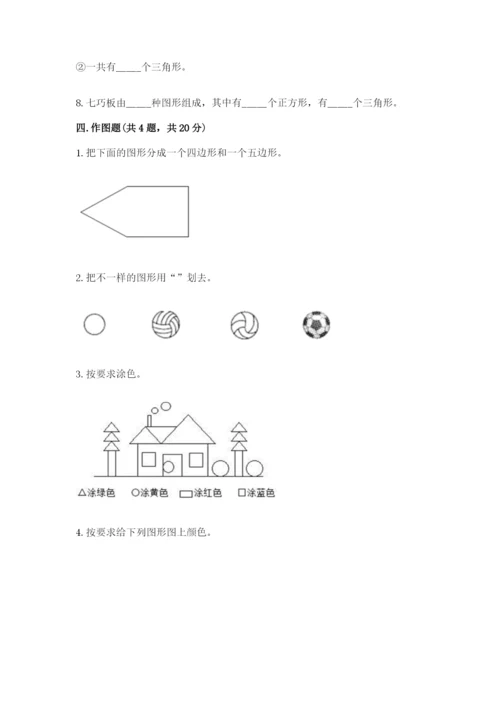 ②一共有_____个三角形。

8. 七巧板由_____种图形组成，其中有_____个正方形，有_____个三角形。

四. 作图题(共 4 题，共 20 分)

1. 把下面的图形分成一个四边形和一个五边形。

2. 把不一样的图形用“ ”划去。

3. 按要求涂色。

△涂绿色 ○涂黄色 ▭涂红色 □涂蓝色

4. 按要求给下列图形图上颜色。